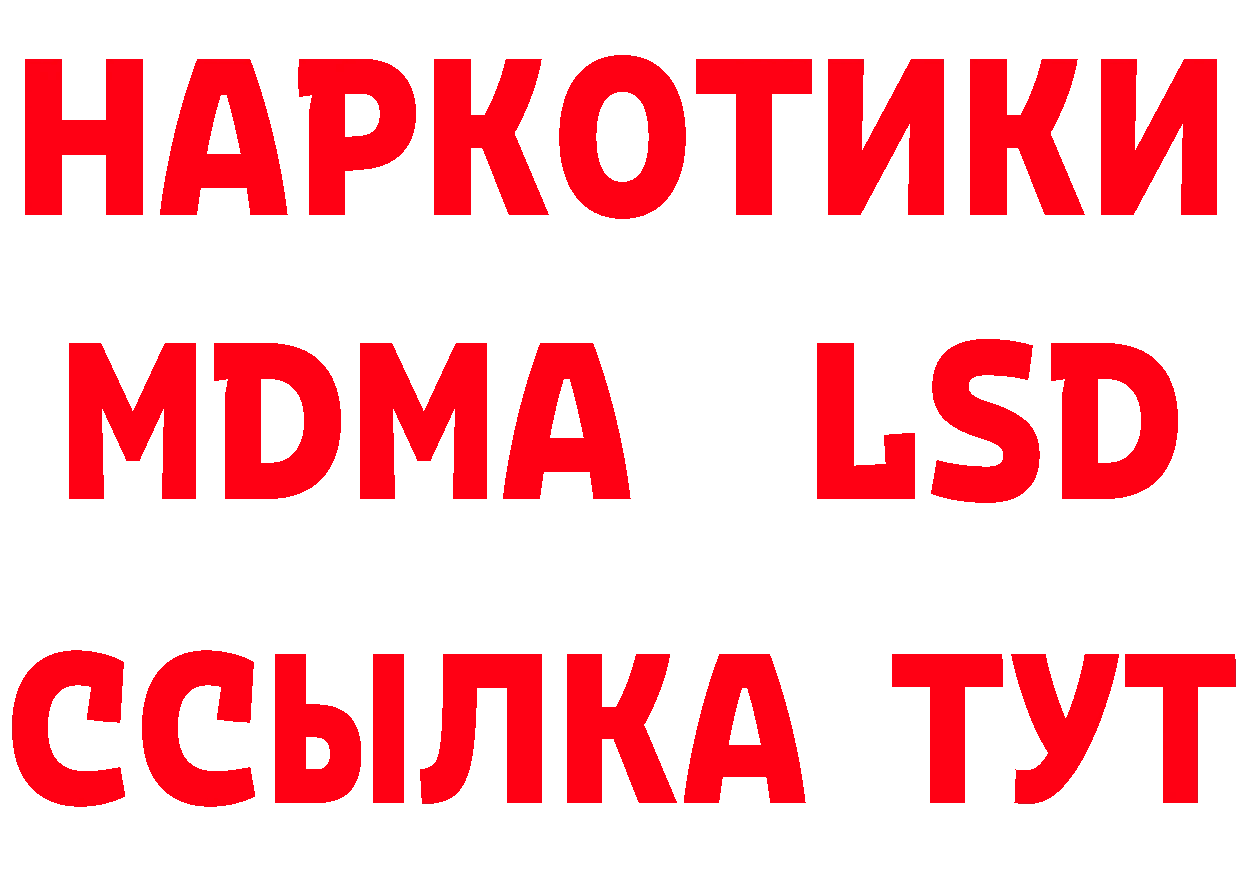 НАРКОТИКИ
MDMA LSD
ССЫЛКА ТУТ